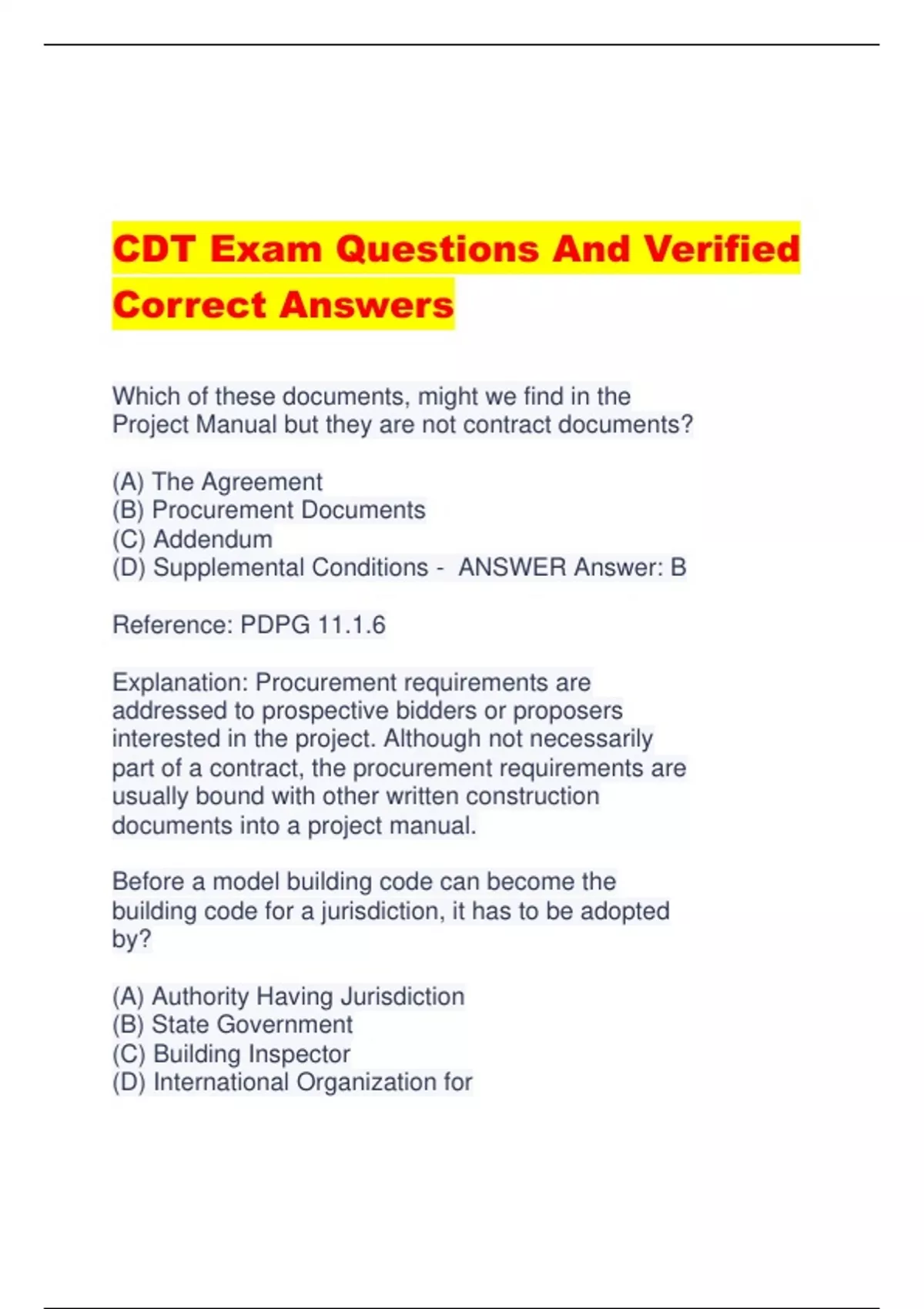 CDT Exam Questions And Verified Correct Answers

Which of these documents, might we find in the Project Manual but they are not contract documents?

(A) The Agreement
(B) Procurement Documents
(C) Addendum
(D) Supplemental Conditions - ANSWER Answer: B

Reference: PDPG 11.1.6

Explanation: Procurement requirements are addressed to prospective bidders or proposers interested in the project. Although not necessarily part of a contract, the procurement requirements are usually bound with other written construction documents into a project manual.

Before a model building code can become the building code for a jurisdiction, it has to be adopted by?

(A) Authority Having Jurisdiction
(B) State Government
(C) Building Inspector
(D) International Organization for